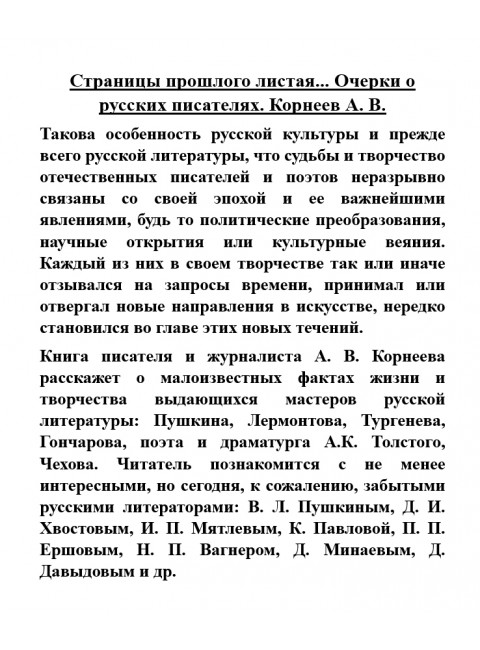 Страницы прошлого листая... Очерки о русских писателях. Корнеев А. В.

Такова особенность русской культуры и прежде всего русской литературы, что судьбы и творчество отечественных писателей и поэтов неразрывно связаны со своей эпохой и ее важнейшими явлениями, будь то политические преобразования, научные открытия или культурные веяния. Каждый из них в своем творчестве так или иначе отзывался на запросы времени, принимал или отвергал новые направления в искусстве, нередко становился во главе этих новых течений.

Книга писателя и журналиста А. В. Корнеева расскажет о малоизвестных фактах жизни и творчества выдающихся мастеров русской литературы: Пушкина, Лермонтова, Тургенева, Гончарова, поэта и драматурга А.К. Толстого, Чехова. Читатель познакомится с не менее интересными, но сегодня, к сожалению, забытыми русскими литераторами: В. Л. Пушкиным, Д. И. Хвостовым, И. П. Мятлевым, К. Павловой, П. П. Ершовым, Н. П. Вагнером, Д. Минаевым, Д. Давыдовым и др.